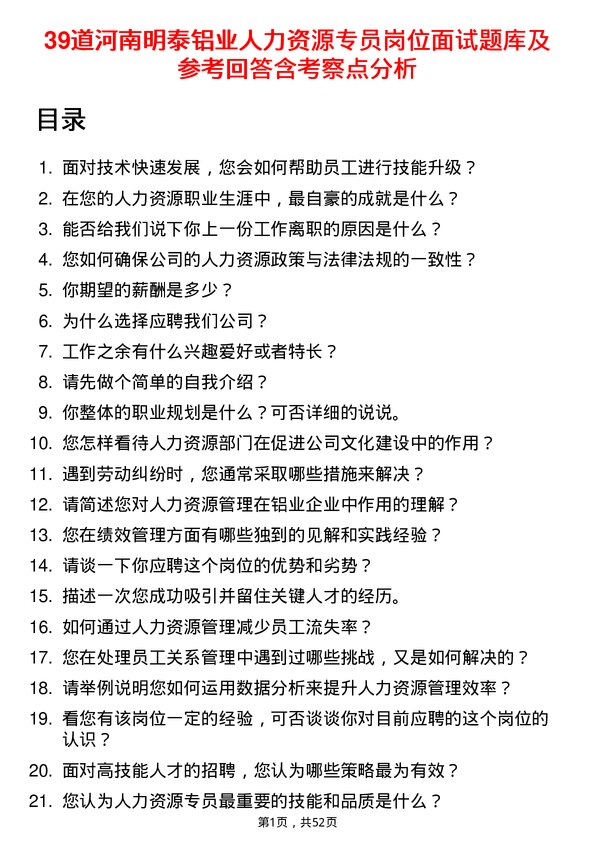 39道河南明泰铝业人力资源专员岗位面试题库及参考回答含考察点分析

目录

1. 面对技术快速发展，您会如何帮助员工进行技能升级？
2. 在您的人力资源职业生涯中，最自豪的成就是什么？
3. 能否给我们说下你上一份工作离职的原因是什么？
4. 您如何确保公司的人力资源政策与法律法规的一致性？
5. 你期望的薪酬是多少？
6. 为什么选择应聘我们公司？
7. 工作之余有什么兴趣爱好或者特长？
8. 请先做个简单的自我介绍？
9. 你整体的职业规划是什么？可否详细的说说。
10. 您怎样看待人力资源部门在促进公司文化建设中的作用？
11. 遇到劳动纠纷时，您通常采取哪些措施来解决？
12. 请简述您对人力资源管理在铝业企业中作用的理解？
13. 您在绩效管理方面有哪些独到的见解和实践经验？
14. 请谈一下你应聘这个岗位的优势和劣势？
15. 描述一次您成功吸引并留住关键人才的经历。
16. 如何通过人力资源管理减少员工流失率？
17. 您在处理员工关系管理中遇到过哪些挑战，又是如何解决的？
18. 请举例说明您如何运用数据分析来提升人力资源管理效率？
19. 看您有该岗位一定的经验，可否谈谈你对目前应聘的这个岗位的认识？
20. 面对高技能人才的招聘，您认为哪些策略最为有效？
21. 您认为人力资源专员最重要的技能和品质是什么？

第1页，共52页